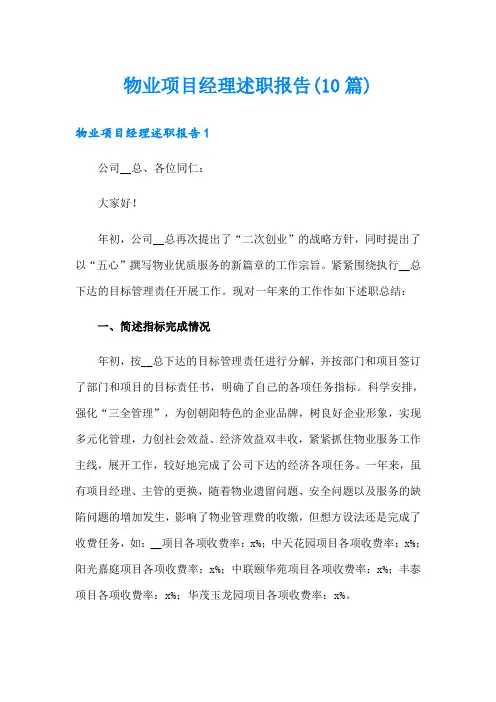 物业项目经理述职报告(10篇)

物业项目经理述职报告1

公司__总、各位同仁：

大家好！

年初，公司__总再次提出了“二次创业”的战略方针，同时提出了以“五心”撰写物业优质服务的新篇章的工作宗旨。紧紧围绕执行__总下达的目标管理责任开展工作。现对一年来的工作作如下述职总结：

一、简述指标完成情况

年初，按__总下达的目标管理责任进行分解，并按部门和项目签订了部门和项目的目标责任书，明确了自己的各项任务指标。科学安排，强化“三全管理”，为创朝阳特色的企业品牌，树良好企业形象，实现多元化管理，力创社会效益、经济效益双丰收，紧紧抓住物业服务工作主线，展开工作，较好地完成了公司下达的经济各项任务。一年来，虽有项目经理、主管的更换，随着物业遗留问题、安全问题以及服务的缺陷问题的增加发生，影响了物业管理费的收缴，但想方设法还是完成了收费任务，如：__项目各项收费率：x%；中天花园项目各项收费率：x%；阳光嘉庭项目各项收费率：x%；中联颐华苑项目各项收费率：x%；丰泰项目各项收费率：x%；华茂玉龙园项目各项收费率：x%。